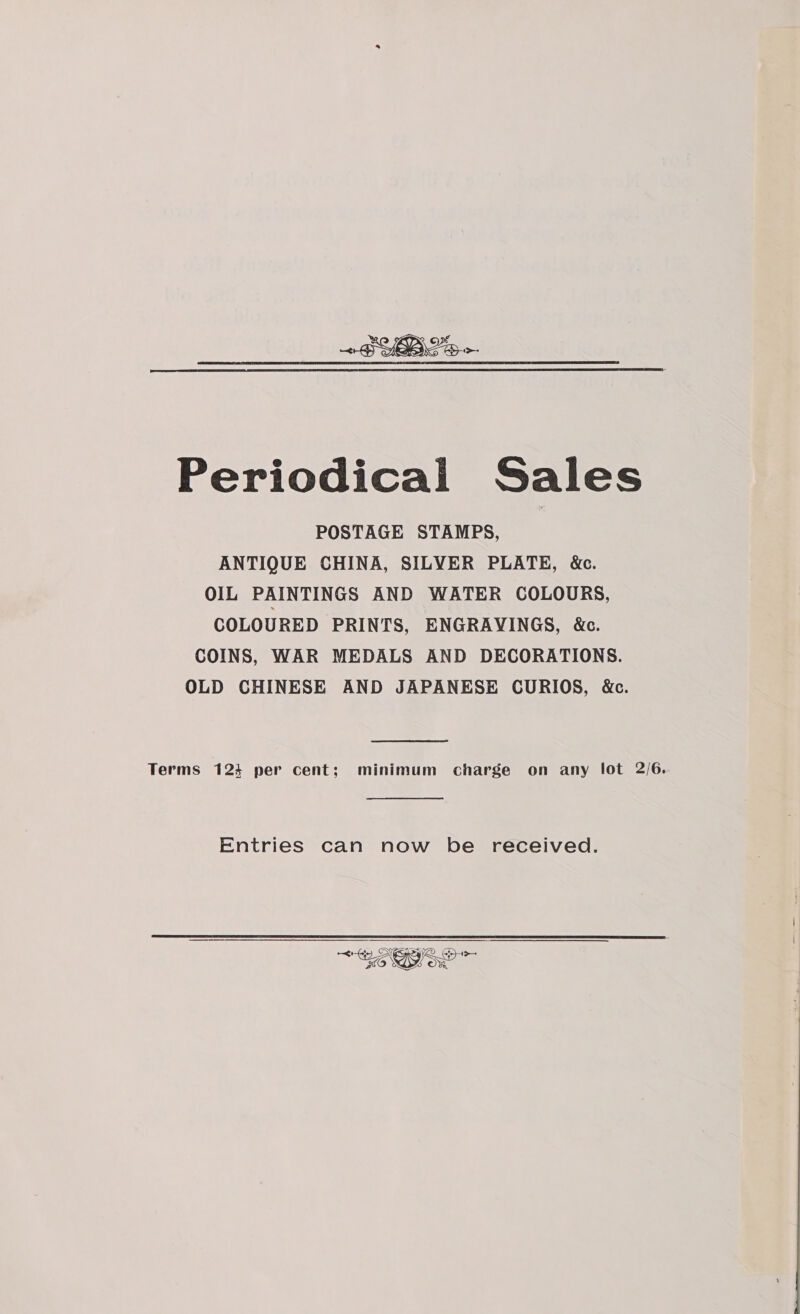 Periodical Sales

POSTAGE STAMPS,
ANTIQUE CHINA, SILVER PLATE, &c.
OIL PAINTINGS AND WATER COLOURS,
COLOURED PRINTS, ENGRAVINGS, &c.
COINS, WAR MEDALS AND DECORATIONS.
OLD CHINESE AND JAPANESE CURIOS, &c.

Terms $12\frac{1}{2}$ per cent; minimum charge on any lot 2/6.

Entries can now be received.